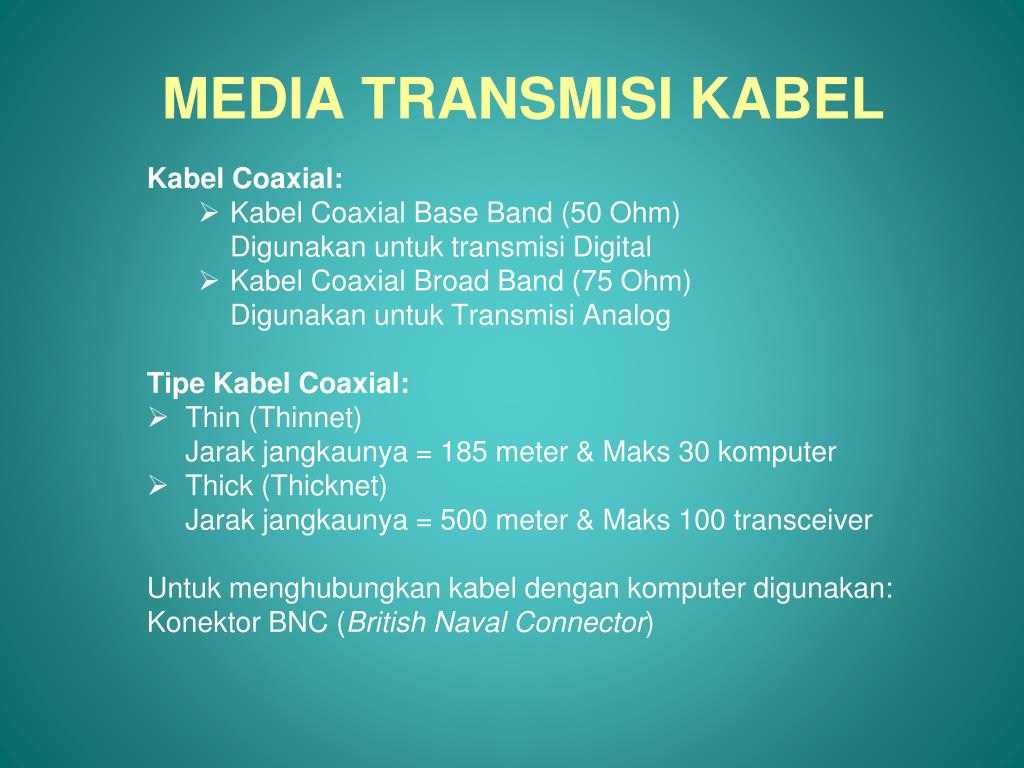 MEDIA TRANSMISI KABEL

Kabel Coaxial:
➢ Kabel Coaxial Base Band (50 Ohm)
Digunakan untuk transmisi Digital
➢ Kabel Coaxial Broad Band (75 Ohm)
Digunakan untuk Transmisi Analog

Tipe Kabel Coaxial:
➢ Thin (Thinnet)
Jarak jangkaunya = 185 meter & Maks 30 komputer
➢ Thick (Thicknet)
Jarak jangkaunya = 500 meter & Maks 100 transceiver

Untuk menghubungkan kabel dengan komputer digunakan:
Konektor BNC (British Naval Connector)